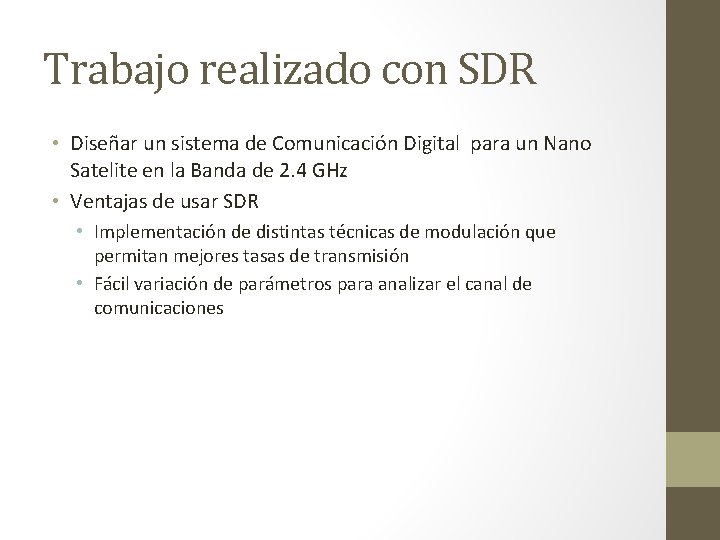 Trabajo realizado con SDR

• Diseñar un sistema de Comunicación Digital para un Nano Satelite en la Banda de 2.4 GHz
• Ventajas de usar SDR
  • Implementación de distintas técnicas de modulación que permitan mejores tasas de transmisión
  • Fácil variación de parámetros para analizar el canal de comunicaciones